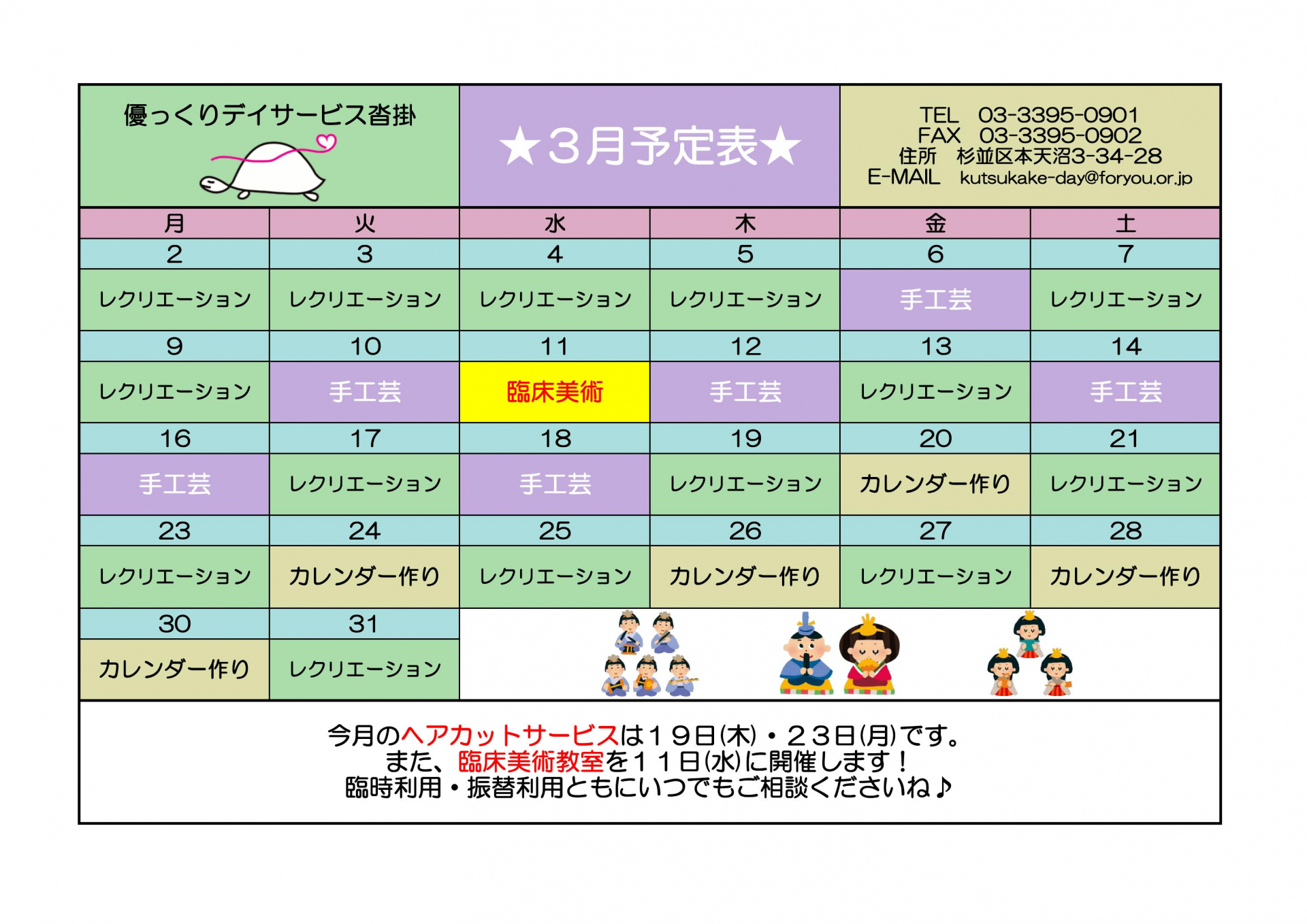 優っくりデイサービス沓掛

★３月予定表★

TEL　03-3395-0901
FAX　03-3395-0902
住所　杉並区本天沼3-34-28
E-MAIL　kutsukake-day@foryou.or.jp

| 月 | 火 | 水 | 木 | 金 | 土 |
|---|---|---|---|---|---|
| 2 | 3 | 4 | 5 | 6 | 7 |
| レクリエーション | レクリエーション | レクリエーション | レクリエーション | 手工芸 | レクリエーション |
| 9 | 10 | 11 | 12 | 13 | 14 |
| レクリエーション | 手工芸 | 臨床美術 | 手工芸 | レクリエーション | 手工芸 |
| 16 | 17 | 18 | 19 | 20 | 21 |
| 手工芸 | レクリエーション | 手工芸 | レクリエーション | カレンダー作り | レクリエーション |
| 23 | 24 | 25 | 26 | 27 | 28 |
| レクリエーション | カレンダー作り | レクリエーション | カレンダー作り | レクリエーション | カレンダー作り |
| 30 | 31 | | | | |
| カレンダー作り | レクリエーション | | | | |

今月のヘアカットサービスは１９日(木)・２３日(月)です。
また、臨床美術教室を１１日(水)に開催します！
臨時利用・振替利用ともにいつでもご相談くださいね♪